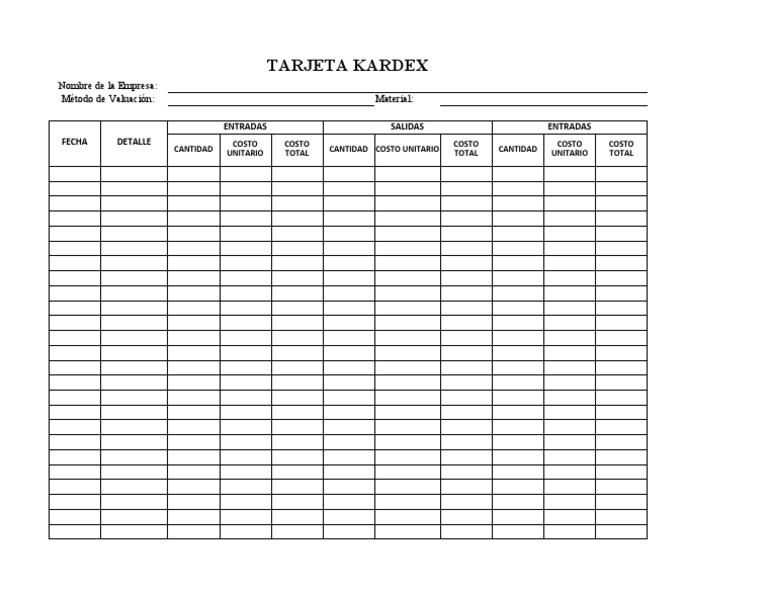 TARJETA KARDEX

Nombre de la Empresa: ____
Método de Valuación: ____ Material: ____

| FECHA | DETALLE | ENTRADAS | | | SALIDAS | | | ENTRADAS | | |
|---|---|---|---|---|---|---|---|---|---|---|
| | | CANTIDAD | COSTO UNITARIO | COSTO TOTAL | CANTIDAD | COSTO UNITARIO | COSTO TOTAL | CANTIDAD | COSTO UNITARIO | COSTO TOTAL |
| | | | | | | | | | | |
| | | | | | | | | | | |
| | | | | | | | | | | |
| | | | | | | | | | | |
| | | | | | | | | | | |
| | | | | | | | | | | |
| | | | | | | | | | | |
| | | | | | | | | | | |
| | | | | | | | | | | |
| | | | | | | | | | | |
| | | | | | | | | | | |
| | | | | | | | | | | |
| | | | | | | | | | | |
| | | | | | | | | | | |
| | | | | | | | | | | |
| | | | | | | | | | | |
| | | | | | | | | | | |
| | | | | | | | | | | |
| | | | | | | | | | | |
| | | | | | | | | | | |
| | | | | | | | | | | |
| | | | | | | | | | | |
| | | | | | | | | | | |
| | | | | | | | | | | |
| | | | | | | | | | | |